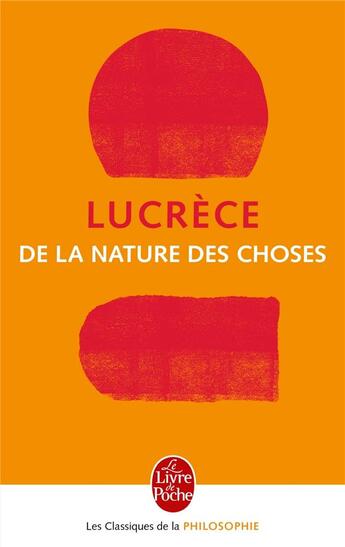 LUCRÈCE
DE LA NATURE DES CHOSES

Le Livre de Poche

Les Classiques de la PHILOSOPHIE